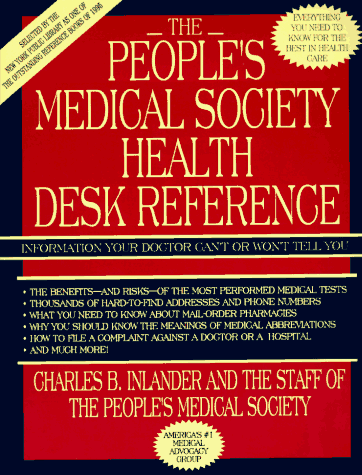 SELECTED BY THE NEW YORK PUBLIC LIBRARY AS ONE OF THE OUTSTANDING REFERENCE BOOKS OF 1996

EVERYTHING YOU NEED TO KNOW FOR THE BEST IN HEALTH CARE

THE PEOPLE'S MEDICAL SOCIETY HEALTH DESK REFERENCE

INFORMATION YOUR DOCTOR CAN'T OR WON'T TELL YOU

• THE BENEFITS—AND RISKS—OF THE MOST PERFORMED MEDICAL TESTS
• THOUSANDS OF HARD-TO-FIND ADDRESSES AND PHONE NUMBERS
• WHAT YOU NEED TO KNOW ABOUT MAIL-ORDER PHARMACIES
• WHY YOU SHOULD KNOW THE MEANINGS OF MEDICAL ABBREVIATIONS
• HOW TO FILE A COMPLAINT AGAINST A DOCTOR OR A HOSPITAL
• AND MUCH MORE!

CHARLES B. INLANDER AND THE STAFF OF THE PEOPLE'S MEDICAL SOCIETY

AMERICA'S #1 MEDICAL ADVOCACY GROUP